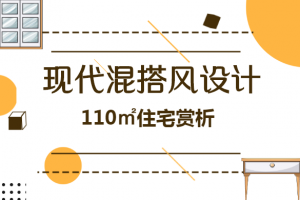 现代混搭风设计

110㎡住宅赏析